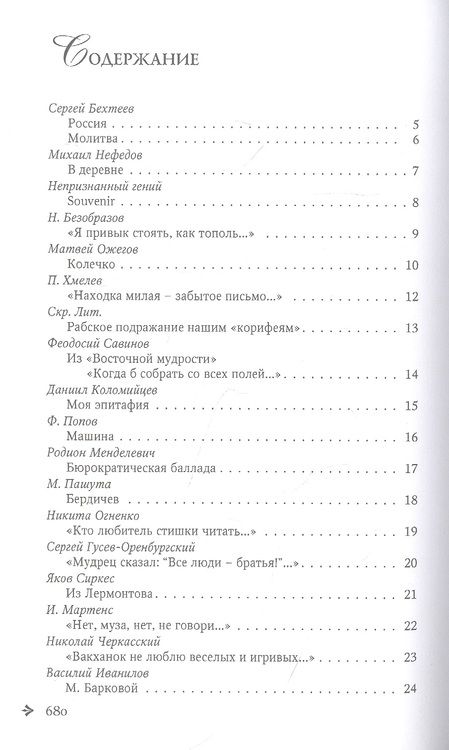 Содержание

Сергей Бехтеев
Россия . . . 5
Молитва . . . 6
Михаил Нефедов
В деревне . . . 7
Непризнанный гений
Souvenir . . . 8
Н. Безобразов
«Я привык стоять, как тополь...» . . . 9
Матвей Ожегов
Колечко . . . 10
П. Хмелев
«Находка милая – забытое письмо...» . . . 12
Скр. Лит.
Рабское подражание нашим «корифеям» . . . 13
Феодосий Савинов
Из «Восточной мудрости»
«Когда б собрать со всех полей...» . . . 14
Даниил Коломийцев
Моя эпитафия . . . 15
Ф. Попов
Машина . . . 16
Родион Менделевич
Бюрократическая баллада . . . 17
М. Пашута
Бердичев . . . 18
Никита Огненко
«Кто любитель стишки читать...» . . . 19
Сергей Гусев-Оренбургский
«Мудрец сказал: "Все люди – братья!"...» . . . 20
Яков Сиркес
Из Лермонтова . . . 21
И. Мартенс
«Нет, муза, нет, не говори...» . . . 22
Николай Черкасский
«Вакханок не люблю веселых и игривых...» . . . 23
Василий Иванилов
М. Барковой . . . 24

680